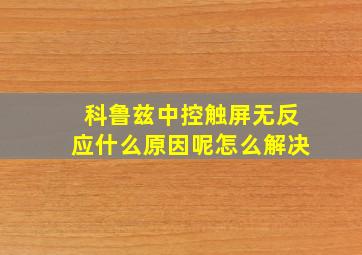 科鲁兹中控触屏无反应什么原因呢怎么解决